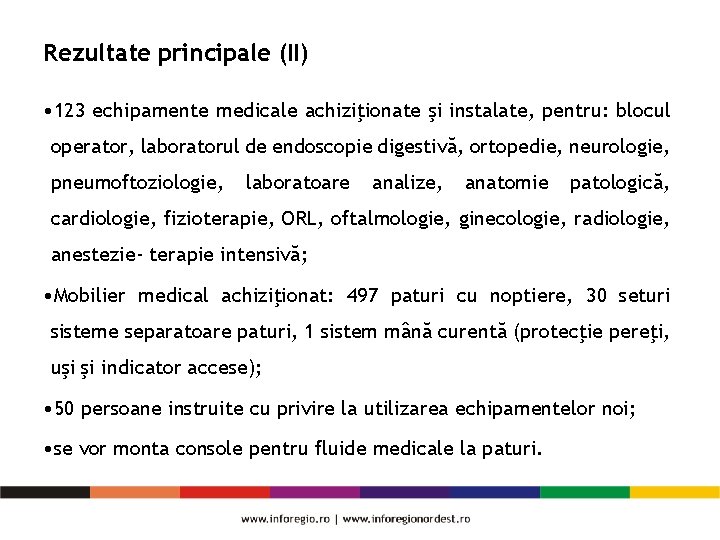 Rezultate principale (II)

•123 echipamente medicale achiziţionate şi instalate, pentru: blocul operator, laboratorul de endoscopie digestivă, ortopedie, neurologie, pneumoftoziologie, laboratoare analize, anatomie patologică, cardiologie, fizioterapie, ORL, oftalmologie, ginecologie, radiologie, anestezie- terapie intensivă;

•Mobilier medical achiziţionat: 497 paturi cu noptiere, 30 seturi sisteme separatoare paturi, 1 sistem mână curentă (protecţie pereţi, uşi şi indicator accese);

•50 persoane instruite cu privire la utilizarea echipamentelor noi;

•se vor monta console pentru fluide medicale la paturi.

www.inforegio.ro | www.inforegionordest.ro